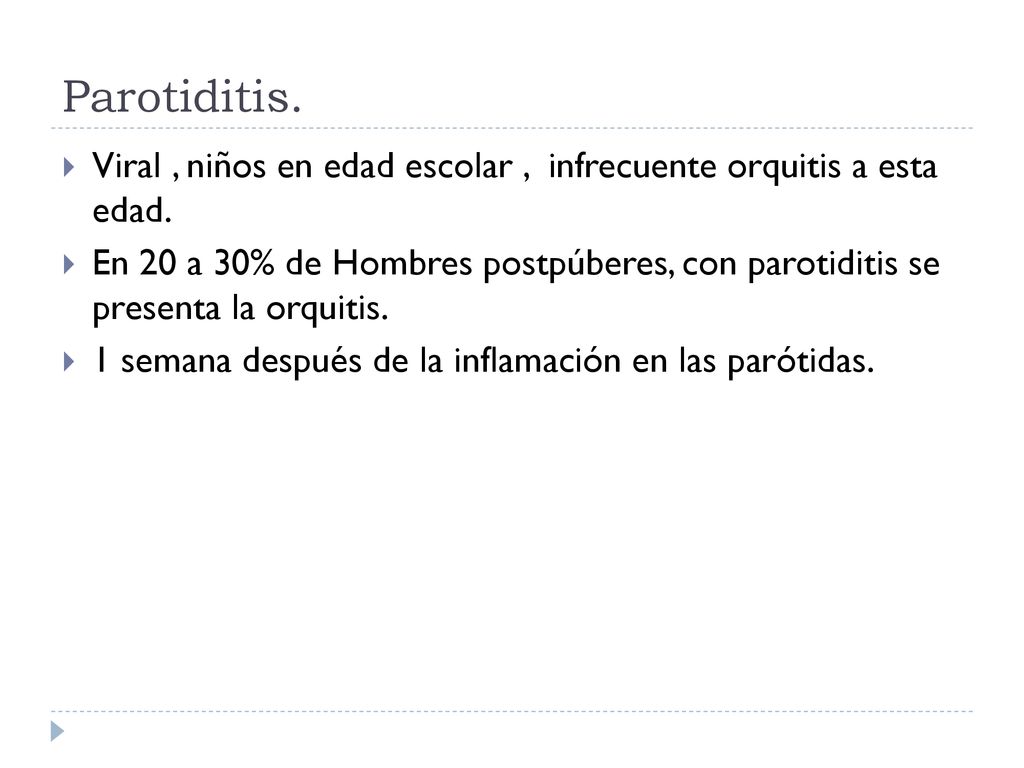 Parotiditis.

Viral , niños en edad escolar , infrecuente orquitis a esta edad.

En 20 a 30% de Hombres postpúberes, con parotiditis se presenta la orquitis.

1 semana después de la inflamación en las parótidas.